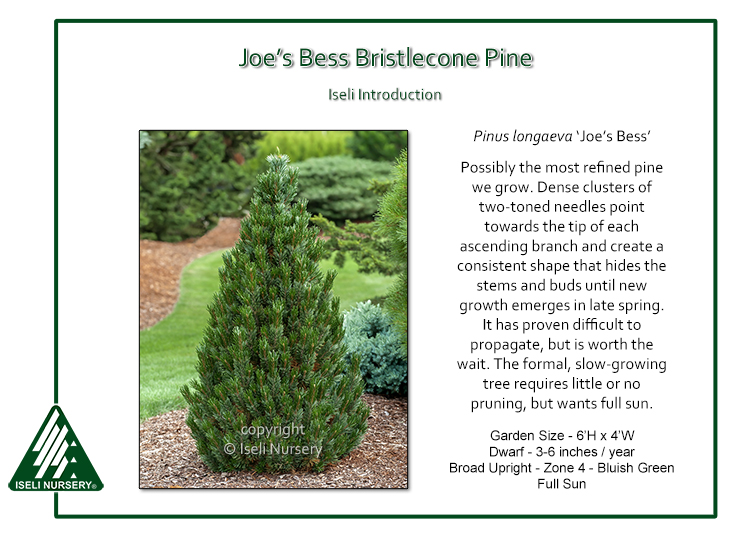 Joe's Bess Bristlecone Pine

Iseli Introduction

copyright
© Iseli Nursery

Pinus longaeva 'Joe's Bess'

Possibly the most refined pine we grow. Dense clusters of two-toned needles point towards the tip of each ascending branch and create a consistent shape that hides the stems and buds until new growth emerges in late spring. It has proven difficult to propagate, but is worth the wait. The formal, slow-growing tree requires little or no pruning, but wants full sun.

Garden Size - 6'H x 4'W
Dwarf - 3-6 inches / year
Broad Upright - Zone 4 - Bluish Green
Full Sun

ISELI NURSERY®